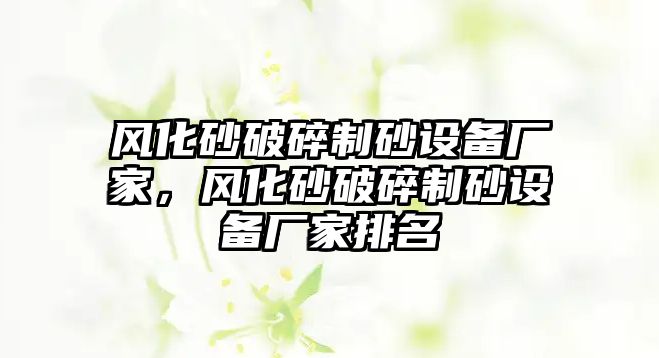 风化砂破碎制砂设备厂家，风化砂破碎制砂设备厂家排名